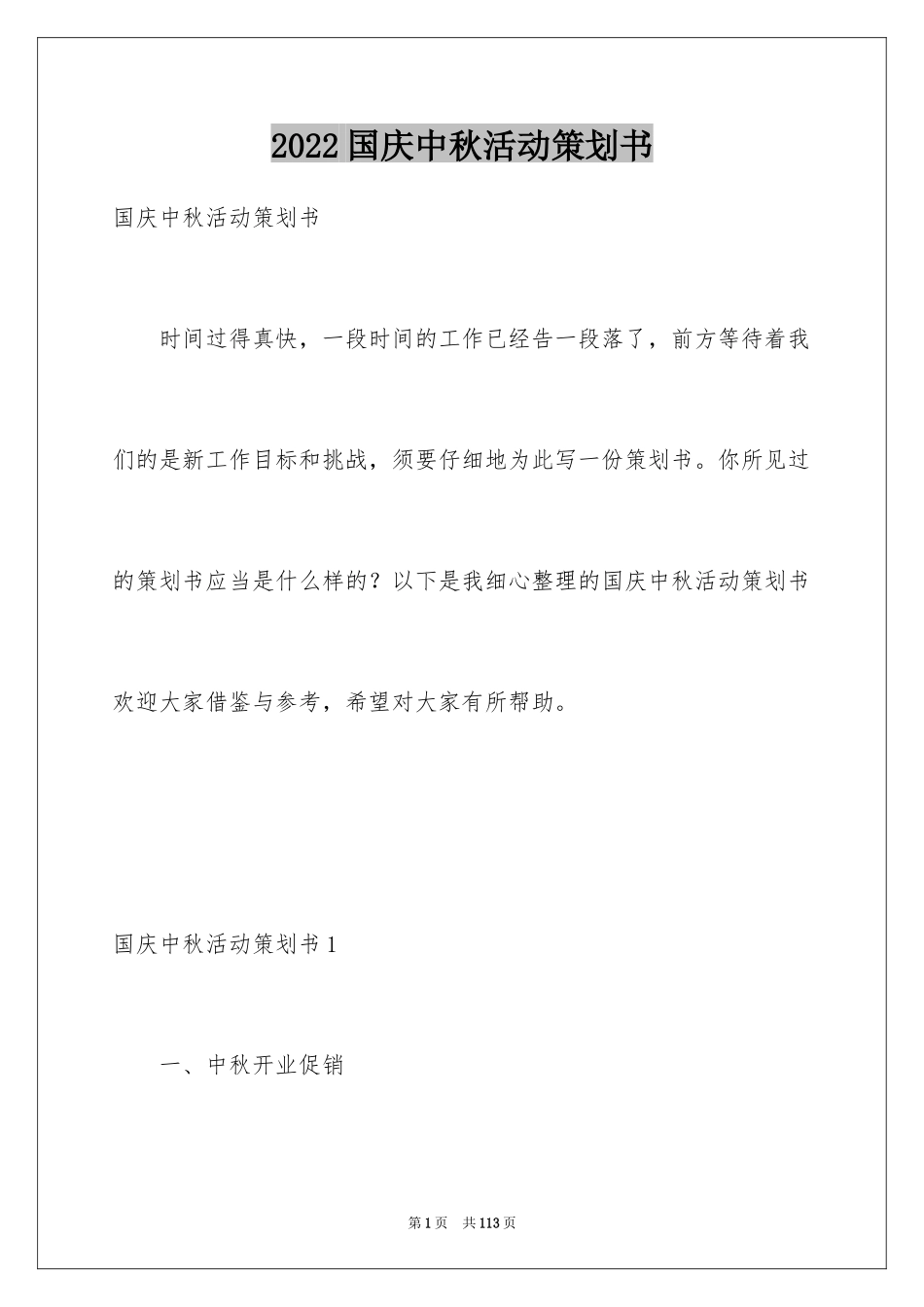 2022国庆中秋活动策划书

国庆中秋活动策划书

时间过得真快，一段时间的工作已经告一段落了，前方等待着我们的是新工作目标和挑战，须要仔细地为此写一份策划书。你所见过的策划书应当是什么样的？以下是我细心整理的国庆中秋活动策划书欢迎大家借鉴与参考，希望对大家有所帮助。

国庆中秋活动策划书1

一、中秋开业促销

第1页 共113页